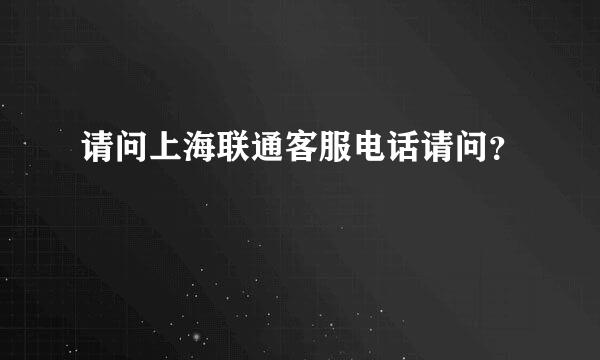 请问上海联通客服电话请问?